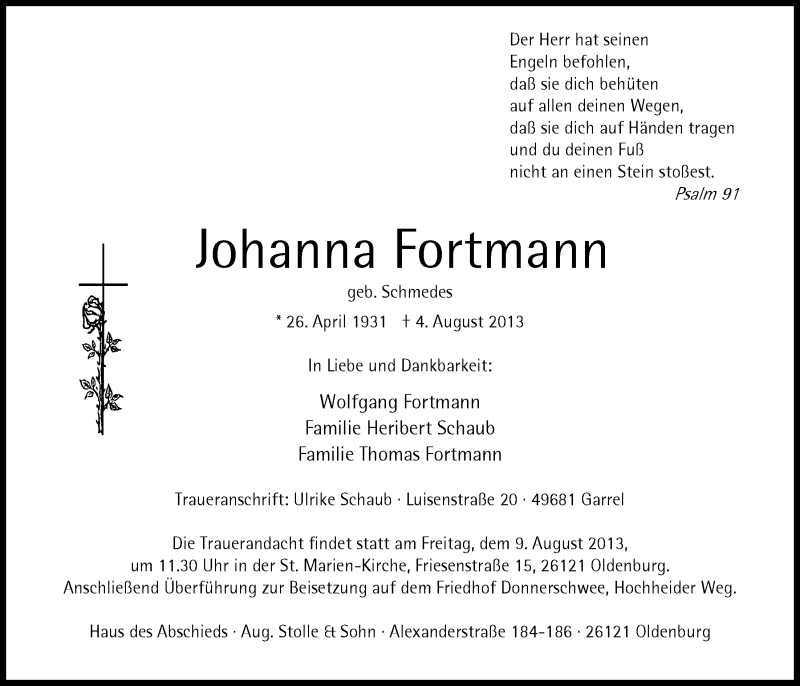 Der Herr hat seinen
Engeln befohlen,
daß sie dich behüten
auf allen deinen Wegen,
daß sie dich auf Händen tragen
und du deinen Fuß
nicht an einen Stein stoßest.
Psalm 91

Johanna Fortmann

geb. Schmedes

* 26. April 1931 † 4. August 2013

In Liebe und Dankbarkeit:

Wolfgang Fortmann
Familie Heribert Schaub
Familie Thomas Fortmann

Traueranschrift: Ulrike Schaub · Luisenstraße 20 · 49681 Garrel

Die Trauerandacht findet statt am Freitag, dem 9. August 2013, um 11.30 Uhr in der St. Marien-Kirche, Friesenstraße 15, 26121 Oldenburg. Anschließend Überführung zur Beisetzung auf dem Friedhof Donnerschwee, Hochheider Weg.

Haus des Abschieds · Aug. Stolle & Sohn · Alexanderstraße 184-186 · 26121 Oldenburg